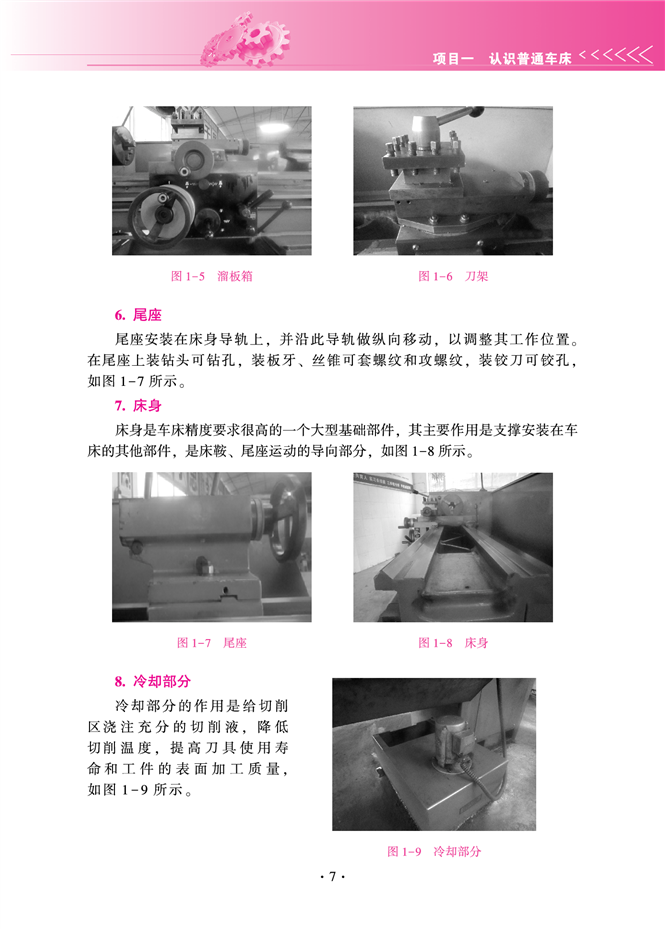 项目一 认识普通车床

图 1-5 溜板箱

图 1-6 刀架

6. 尾座

尾座安装在床身导轨上，并沿此导轨做纵向移动，以调整其工作位置。在尾座上装钻头可钻孔，装板牙、丝锥可套螺纹和攻螺纹，装铰刀可铰孔，如图 1-7 所示。

7. 床身

床身是车床精度要求很高的一个大型基础部件，其主要作用是支撑安装在车床的其他部件，是床鞍、尾座运动的导向部分，如图 1-8 所示。

图 1-7 尾座

图 1-8 床身

8. 冷却部分

冷却部分的作用是给切削区浇注充分的切削液，降低切削温度，提高刀具使用寿命和工件的表面加工质量，如图 1-9 所示。

图 1-9 冷却部分

· 7 ·